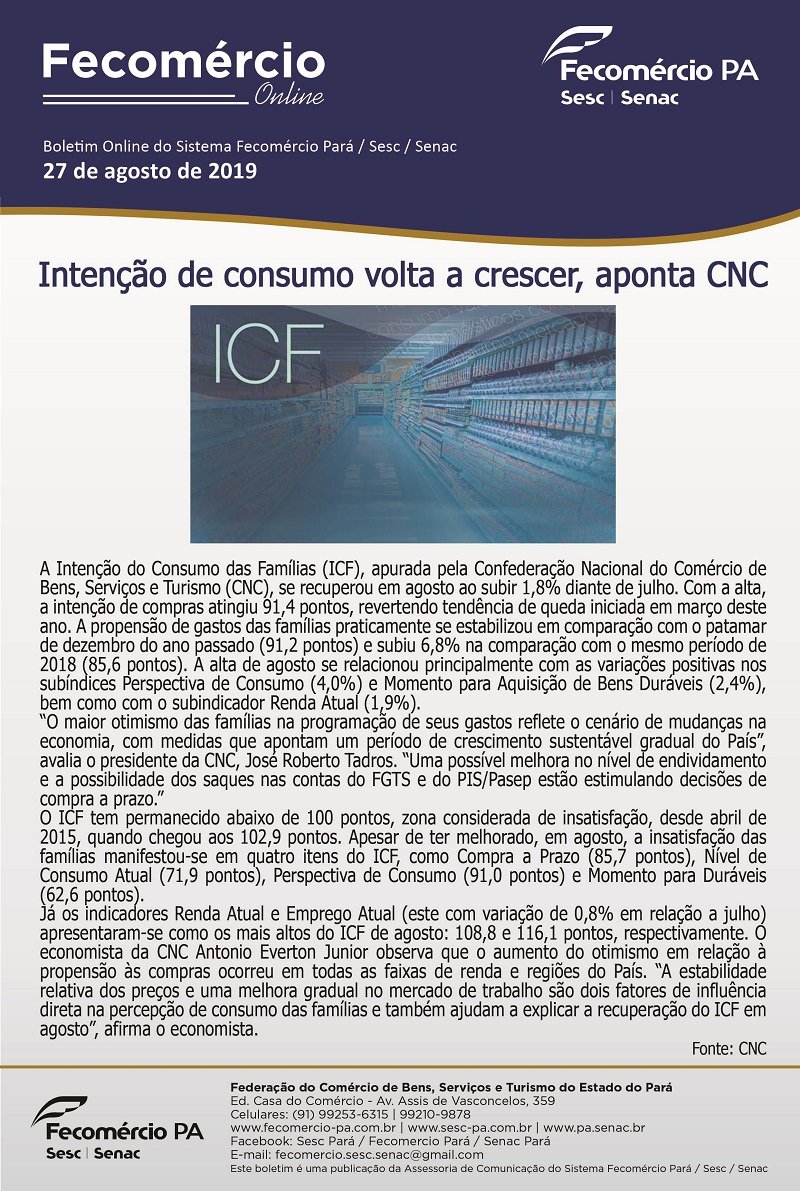 Fecomércio
Online

Fecomércio PA
Sesc | Senac

Boletim Online do Sistema Fecomércio Pará / Sesc / Senac
27 de agosto de 2019

Intenção de consumo volta a crescer, aponta CNC

ICF

A Intenção do Consumo das Famílias (ICF), apurada pela Confederação Nacional do Comércio de Bens, Serviços e Turismo (CNC), se recuperou em agosto ao subir 1,8% diante de julho. Com a alta, a intenção de compras atingiu 91,4 pontos, revertendo tendência de queda iniciada em março deste ano. A propensão de gastos das famílias praticamente se estabilizou em comparação com o patamar de dezembro do ano passado (91,2 pontos) e subiu 6,8% na comparação com o mesmo período de 2018 (85,6 pontos). A alta de agosto se relacionou principalmente com as variações positivas nos subíndices Perspectiva de Consumo (4,0%) e Momento para Aquisição de Bens Duráveis (2,4%), bem como com o subindicador Renda Atual (1,9%).
"O maior otimismo das famílias na programação de seus gastos reflete o cenário de mudanças na economia, com medidas que apontam um período de crescimento sustentável gradual do País", avalia o presidente da CNC, José Roberto Tadros. "Uma possível melhora no nível de endividamento e a possibilidade dos saques nas contas do FGTS e do PIS/Pasep estão estimulando decisões de compra a prazo."
O ICF tem permanecido abaixo de 100 pontos, zona considerada de insatisfação, desde abril de 2015, quando chegou aos 102,9 pontos. Apesar de ter melhorado, em agosto, a insatisfação das famílias manifestou-se em quatro itens do ICF, como Compra a Prazo (85,7 pontos), Nível de Consumo Atual (71,9 pontos), Perspectiva de Consumo (91,0 pontos) e Momento para Duráveis (62,6 pontos).
Já os indicadores Renda Atual e Emprego Atual (este com variação de 0,8% em relação a julho) apresentaram-se como os mais altos do ICF de agosto: 108,8 e 116,1 pontos, respectivamente. O economista da CNC Antonio Everton Junior observa que o aumento do otimismo em relação à propensão às compras ocorreu em todas as faixas de renda e regiões do País. "A estabilidade relativa dos preços e uma melhora gradual no mercado de trabalho são dois fatores de influência direta na percepção de consumo das famílias e também ajudam a explicar a recuperação do ICF em agosto", afirma o economista.
Fonte: CNC

Fecomércio PA
Sesc | Senac

Federação do Comércio de Bens, Serviços e Turismo do Estado do Pará
Ed. Casa do Comércio - Av. Assis de Vasconcelos, 359
Celulares: (91) 99253-6315 | 99210-9878
www.fecomercio-pa.com.br | www.sesc-pa.com.br | www.pa.senac.br
Facebook: Sesc Pará / Fecomercio Pará / Senac Pará
E-mail: fecomercio.sesc.senac@gmail.com
Este boletim é uma publicação da Assessoria de Comunicação do Sistema Fecomércio Pará / Sesc / Senac